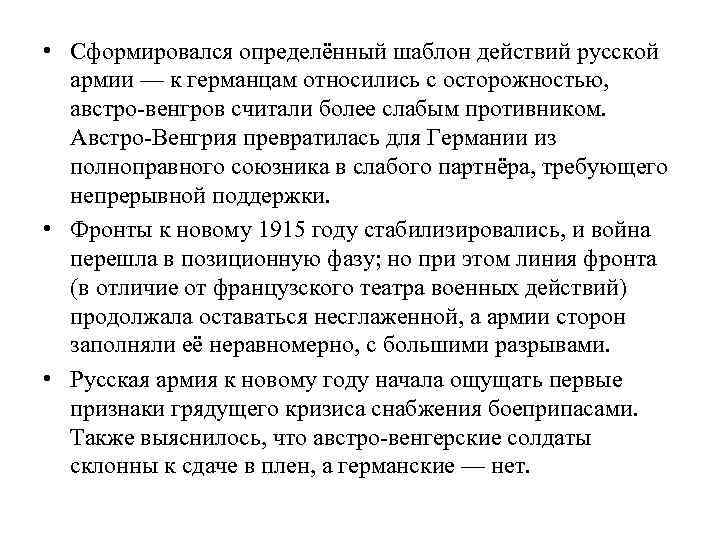 • Сформировался определённый шаблон действий русской армии — к германцам относились с осторожностью, австро-венгров считали более слабым противником. Австро-Венгрия превратилась для Германии из полноправного союзника в слабого партнёра, требующего непрерывной поддержки.

• Фронты к новому 1915 году стабилизировались, и война перешла в позиционную фазу; но при этом линия фронта (в отличие от французского театра военных действий) продолжала оставаться несглаженной, а армии сторон заполняли её неравномерно, с большими разрывами.

• Русская армия к новому году начала ощущать первые признаки грядущего кризиса снабжения боеприпасами. Также выяснилось, что австро-венгерские солдаты склонны к сдаче в плен, а германские — нет.